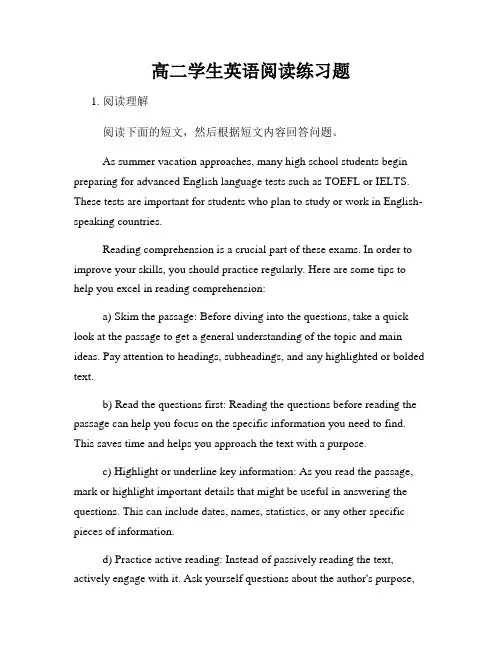 高二学生英语阅读练习题

1. 阅读理解

阅读下面的短文，然后根据短文内容回答问题。

As summer vacation approaches, many high school students begin preparing for advanced English language tests such as TOEFL or IELTS. These tests are important for students who plan to study or work in English-speaking countries.

Reading comprehension is a crucial part of these exams. In order to improve your skills, you should practice regularly. Here are some tips to help you excel in reading comprehension:

a) Skim the passage: Before diving into the questions, take a quick look at the passage to get a general understanding of the topic and main ideas. Pay attention to headings, subheadings, and any highlighted or bolded text.

b) Read the questions first: Reading the questions before reading the passage can help you focus on the specific information you need to find. This saves time and helps you approach the text with a purpose.

c) Highlight or underline key information: As you read the passage, mark or highlight important details that might be useful in answering the questions. This can include dates, names, statistics, or any other specific pieces of information.

d) Practice active reading: Instead of passively reading the text, actively engage with it. Ask yourself questions about the author's purpose,